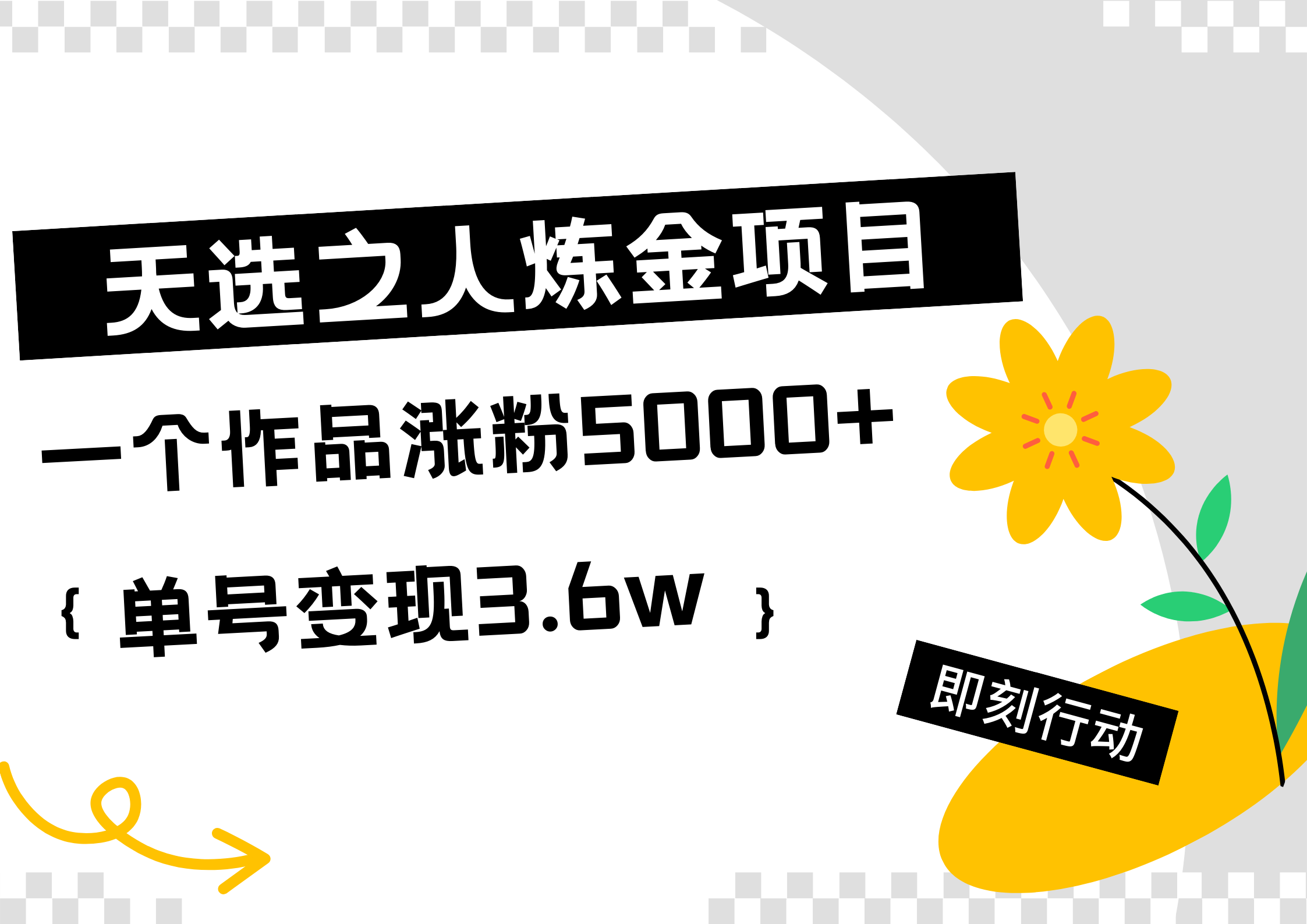 天选之人炼金项目

一个作品涨粉5000+

{ 单号变现3.6w }

即刻行动